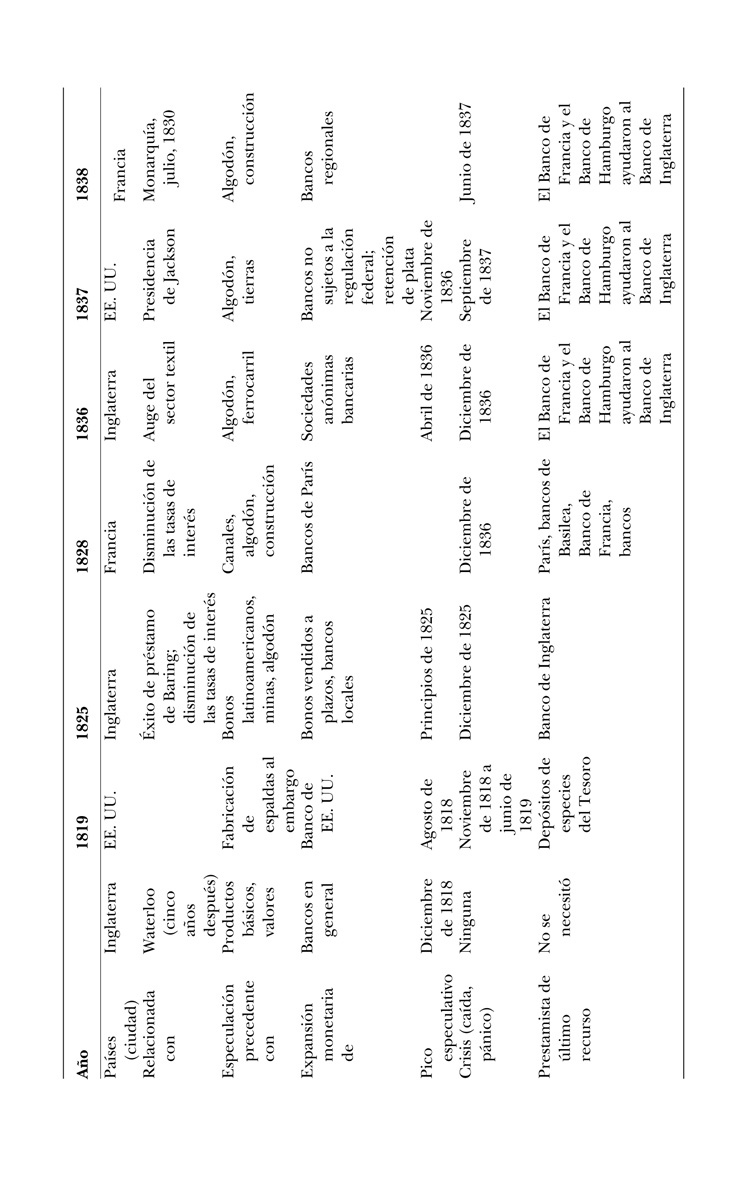 | Año | | 1819 | 1825 | 1828 | 1836 | 1837 | 1838 |
|---|---|---|---|---|---|---|---|
| Países (ciudad) | Inglaterra | EE. UU. | Inglaterra | Francia | Inglaterra | EE. UU. | Francia |
| Relacionada con | Waterloo (cinco años después) | | Éxito de préstamo de Baring; disminución de las tasas de interés | Disminución de las tasas de interés | Auge del sector textil | Presidencia de Jackson | Monarquía, julio, 1830 |
| Especulación precedente con | Productos básicos, valores | Fabricación de espaldas al embargo | Bonos latinoamericanos, minas, algodón | Canales, algodón, construcción | Algodón, ferrocarril | Algodón, tierras | Algodón, construcción |
| Expansión monetaria de | Bancos en general | Banco de EE. UU. | Bonos vendidos a plazos, bancos locales | Bancos de París | Sociedades anónimas bancarias | Bancos no sujetos a la regulación federal; retención de plata | Bancos regionales |
| Pico especulativo | Diciembre de 1818 | Agosto de 1818 | Principios de 1825 | | Abril de 1836 | Noviembre de 1836 | |
| Crisis (caída, pánico) | Ninguna | Noviembre de 1818 a junio de 1819 | Diciembre de 1825 | Diciembre de 1836 | Diciembre de 1836 | Septiembre de 1837 | Junio de 1837 |
| Prestamista de último recurso | No se necesitó | Depósitos de especies del Tesoro | Banco de Inglaterra | París, bancos de Basilea, Banco de Francia, bancos | El Banco de Francia y el Banco de Hamburgo ayudaron al Banco de Inglaterra | El Banco de Francia y el Banco de Hamburgo ayudaron al Banco de Inglaterra | El Banco de Francia y el Banco de Hamburgo ayudaron al Banco de Inglaterra |